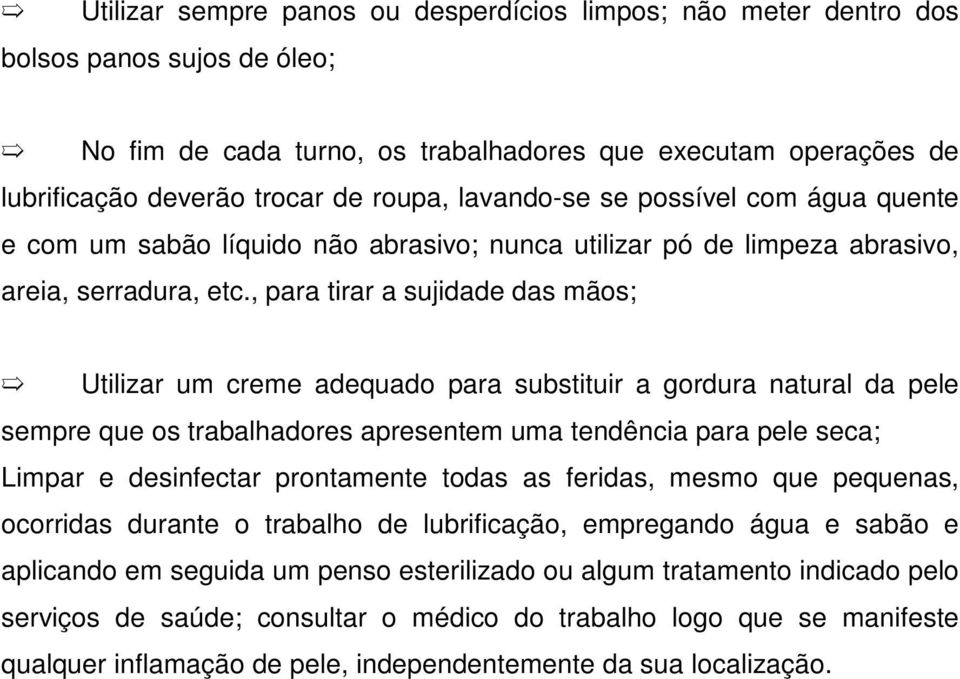 ⇨ Utilizar sempre panos ou desperdícios limpos; não meter dentro dos bolsos panos sujos de óleo;

⇨ No fim de cada turno, os trabalhadores que executam operações de lubrificação deverão trocar de roupa, lavando-se se possível com água quente e com um sabão líquido não abrasivo; nunca utilizar pó de limpeza abrasivo, areia, serradura, etc., para tirar a sujidade das mãos;

⇨ Utilizar um creme adequado para substituir a gordura natural da pele sempre que os trabalhadores apresentem uma tendência para pele seca; Limpar e desinfectar prontamente todas as feridas, mesmo que pequenas, ocorridas durante o trabalho de lubrificação, empregando água e sabão e aplicando em seguida um penso esterilizado ou algum tratamento indicado pelo serviços de saúde; consultar o médico do trabalho logo que se manifeste qualquer inflamação de pele, independentemente da sua localização.